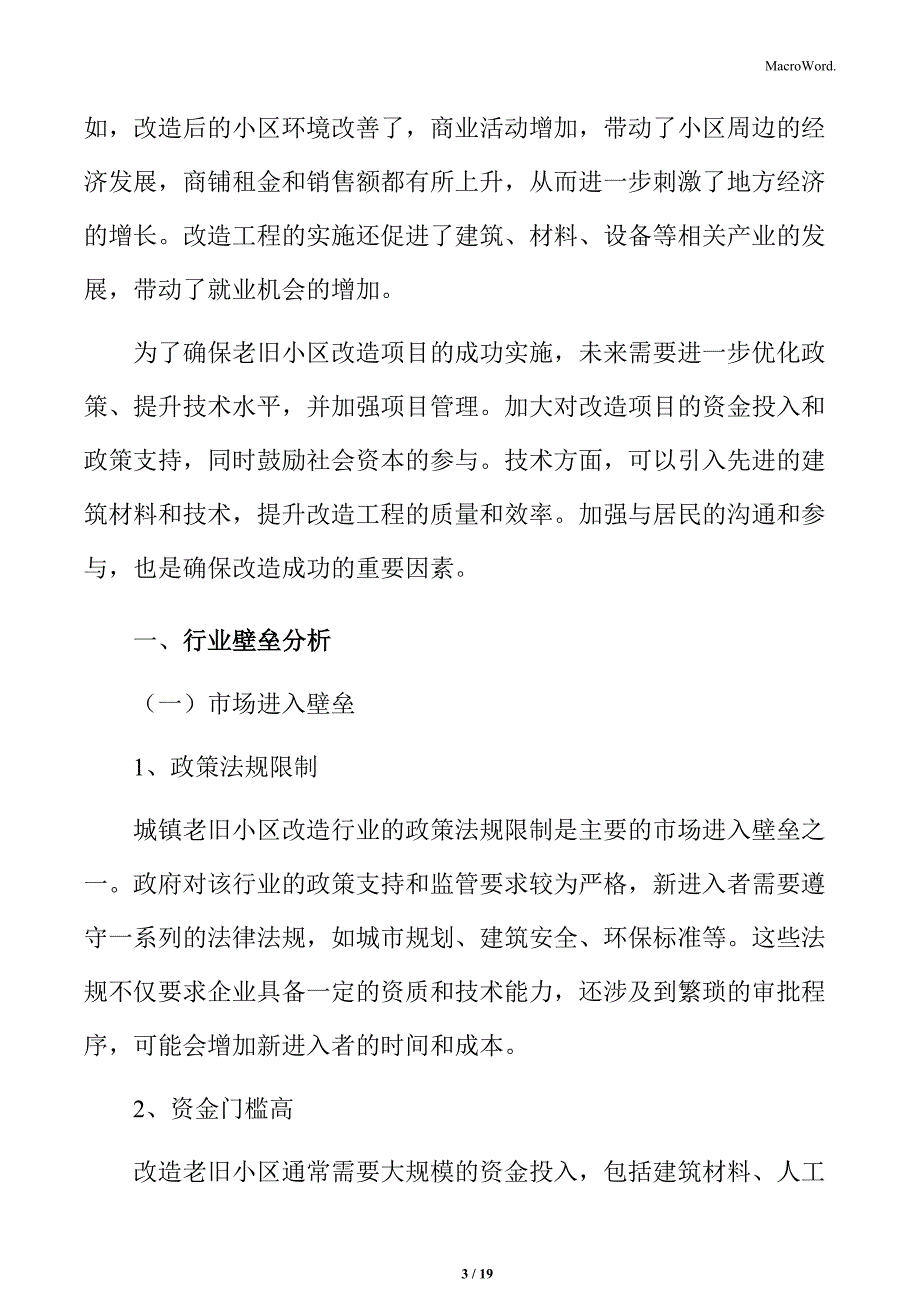 MacroWord.

如，改造后的小区环境改善了，商业活动增加，带动了小区周边的经济发展，商铺租金和销售额都有所上升，从而进一步刺激了地方经济的增长。改造工程的实施还促进了建筑、材料、设备等相关产业的发展，带动了就业机会的增加。

为了确保老旧小区改造项目的成功实施，未来需要进一步优化政策、提升技术水平，并加强项目管理。加大对改造项目的资金投入和政策支持，同时鼓励社会资本的参与。技术方面，可以引入先进的建筑材料和技术，提升改造工程的质量和效率。加强与居民的沟通和参与，也是确保改造成功的重要因素。

一、行业壁垒分析

（一）市场进入壁垒

1、政策法规限制

城镇老旧小区改造行业的政策法规限制是主要的市场进入壁垒之一。政府对该行业的政策支持和监管要求较为严格，新进入者需要遵守一系列的法律法规，如城市规划、建筑安全、环保标准等。这些法规不仅要求企业具备一定的资质和技术能力，还涉及到繁琐的审批程序，可能会增加新进入者的时间和成本。

2、资金门槛高

改造老旧小区通常需要大规模的资金投入，包括建筑材料、人工

3 / 19